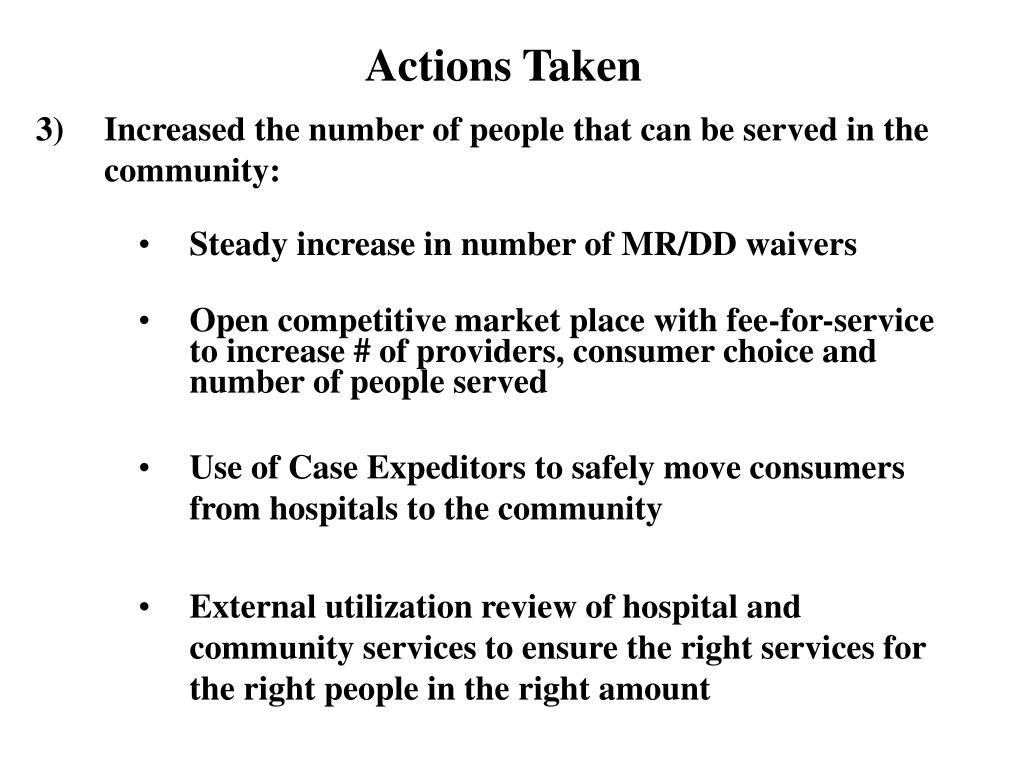 Actions Taken

3) Increased the number of people that can be served in the community:

• Steady increase in number of MR/DD waivers

• Open competitive market place with fee-for-service to increase # of providers, consumer choice and number of people served

• Use of Case Expeditors to safely move consumers from hospitals to the community

• External utilization review of hospital and community services to ensure the right services for the right people in the right amount